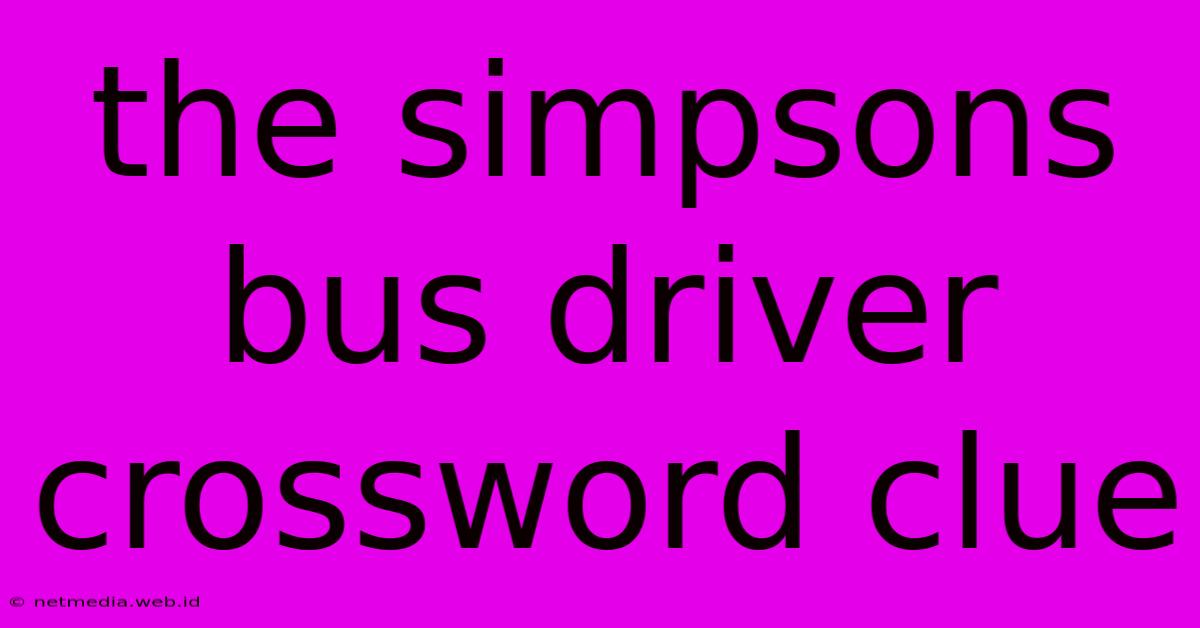 the simpsons bus driver crossword clue

© netmedia.web.id